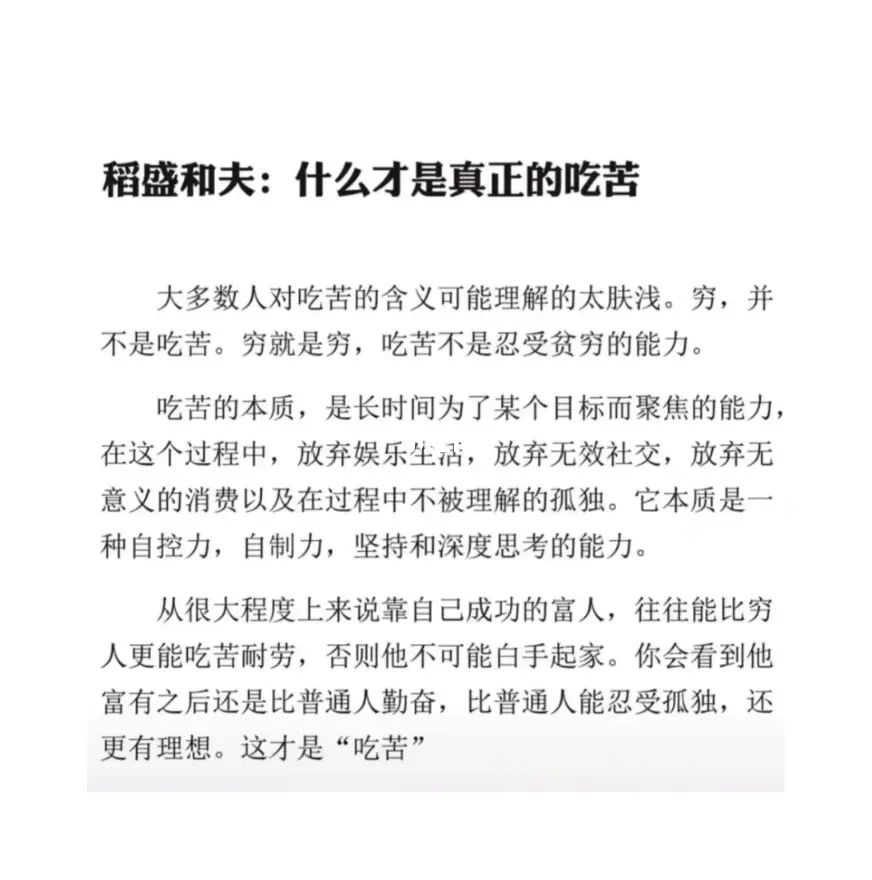 稻盛和夫：什么才是真正的吃苦

大多数人对吃苦的含义可能理解的太肤浅。穷，并不是吃苦。穷就是穷，吃苦不是忍受贫穷的能力。

吃苦的本质，是长时间为了某个目标而聚焦的能力，在这个过程中，放弃娱乐生活，放弃无效社交，放弃无意义的消费以及在过程中不被理解的孤独。它本质是一种自控力，自制力，坚持和深度思考的能力。

从很大程度上来说靠自己成功的富人，往往能比穷人更能吃苦耐劳，否则他不可能白手起家。你会看到他富有之后还是比普通人勤奋，比普通人能忍受孤独，还更有理想。这才是“吃苦”